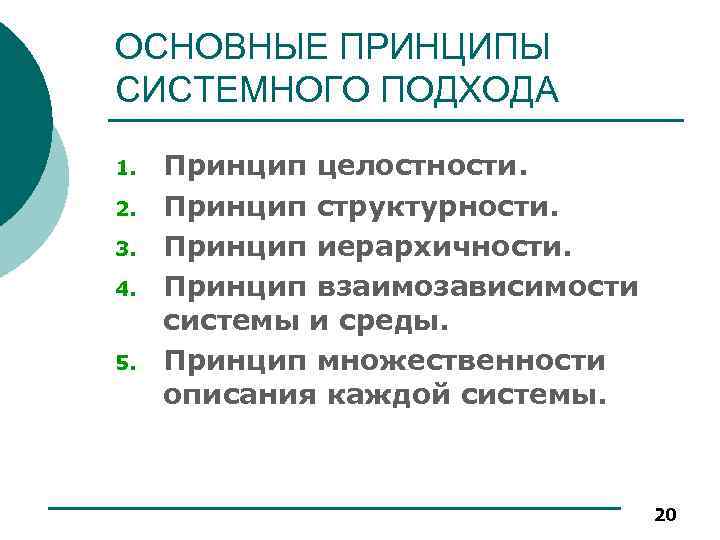 ОСНОВНЫЕ ПРИНЦИПЫ СИСТЕМНОГО ПОДХОДА

1. Принцип целостности.
2. Принцип структурности.
3. Принцип иерархичности.
4. Принцип взаимозависимости системы и среды.
5. Принцип множественности описания каждой системы.

20